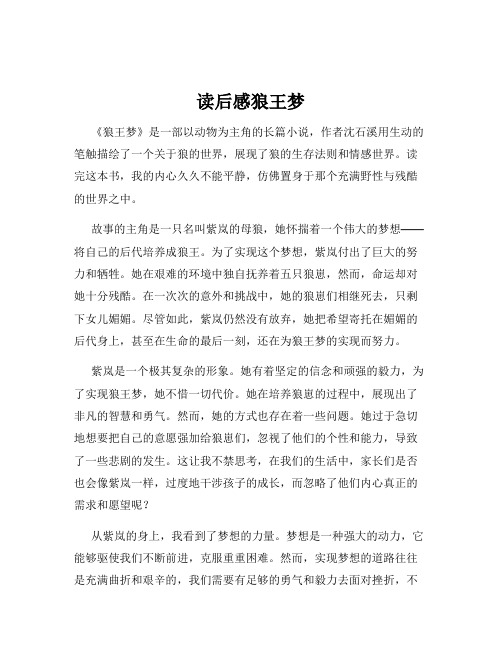 读后感狼王梦

《狼王梦》是一部以动物为主角的长篇小说，作者沈石溪用生动的笔触描绘了一个关于狼的世界，展现了狼的生存法则和情感世界。读完这本书，我的内心久久不能平静，仿佛置身于那个充满野性与残酷的世界之中。

故事的主角是一只名叫紫岚的母狼，她怀揣着一个伟大的梦想——将自己的后代培养成狼王。为了实现这个梦想，紫岚付出了巨大的努力和牺牲。她在艰难的环境中独自抚养着五只狼崽，然而，命运却对她十分残酷。在一次次的意外和挑战中，她的狼崽们相继死去，只剩下女儿媚媚。尽管如此，紫岚仍然没有放弃，她把希望寄托在媚媚的后代身上，甚至在生命的最后一刻，还在为狼王梦的实现而努力。

紫岚是一个极其复杂的形象。她有着坚定的信念和顽强的毅力，为了实现狼王梦，她不惜一切代价。她在培养狼崽的过程中，展现出了非凡的智慧和勇气。然而，她的方式也存在着一些问题。她过于急切地想要把自己的意愿强加给狼崽们，忽视了他们的个性和能力，导致了一些悲剧的发生。这让我不禁思考，在我们的生活中，家长们是否也会像紫岚一样，过度地干涉孩子的成长，而忽略了他们内心真正的需求和愿望呢？

从紫岚的身上，我看到了梦想的力量。梦想是一种强大的动力，它能够驱使我们不断前进，克服重重困难。然而，实现梦想的道路往往是充满曲折和艰辛的，我们需要有足够的勇气和毅力去面对挫折，不